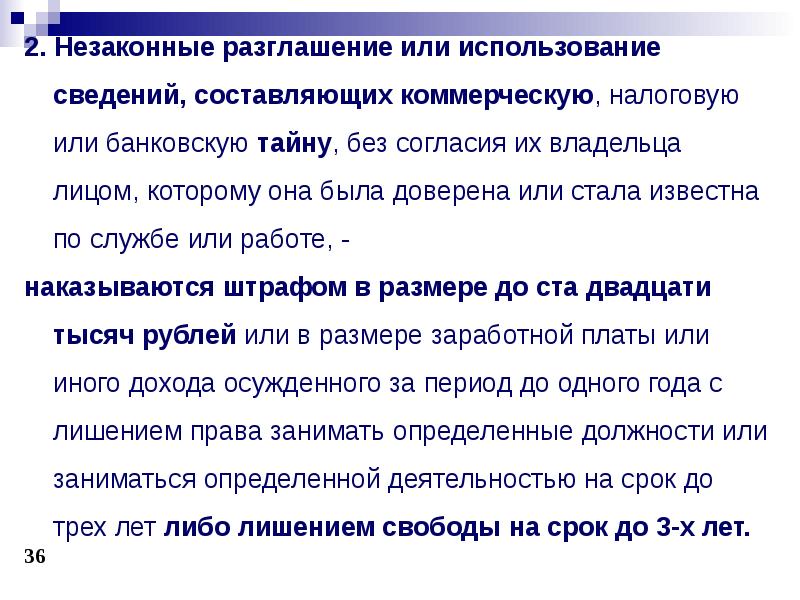 2. Незаконные разглашение или использование сведений, составляющих коммерческую, налоговую или банковскую тайну, без согласия их владельца лицом, которому она была доверена или стала известна по службе или работе, -

наказываются штрафом в размере до ста двадцати тысяч рублей или в размере заработной платы или иного дохода осужденного за период до одного года с лишением права занимать определенные должности или заниматься определенной деятельностью на срок до трех лет либо лишением свободы на срок до 3-х лет.

36